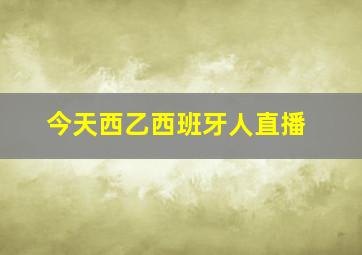 今天西乙西班牙人直播